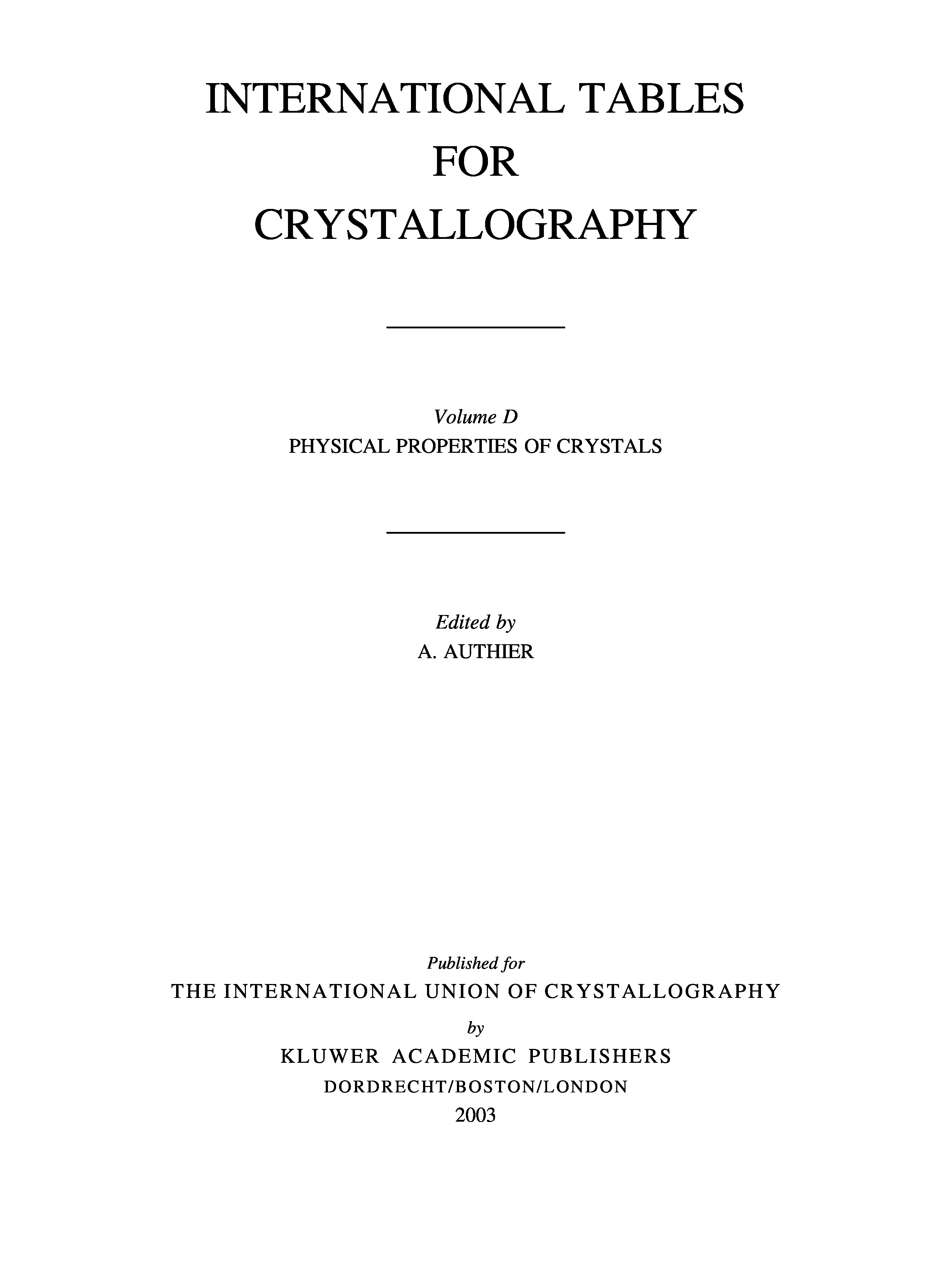 INTERNATIONAL TABLES
FOR
CRYSTALLOGRAPHY

Volume D
PHYSICAL PROPERTIES OF CRYSTALS

Edited by
A. AUTHIER

Published for
THE INTERNATIONAL UNION OF CRYSTALLOGRAPHY
by
KLUWER ACADEMIC PUBLISHERS
DORDRECHT/BOSTON/LONDON
2003